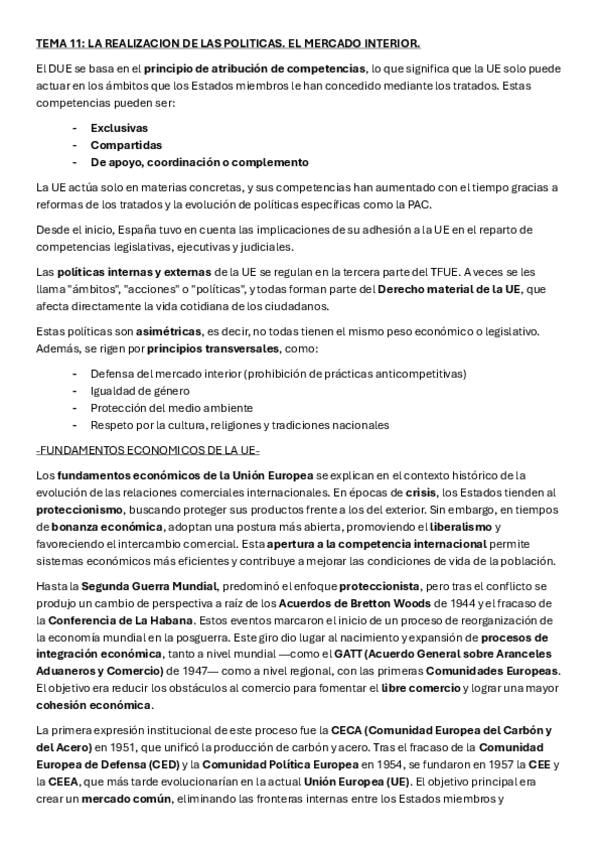 TEMA 11: LA REALIZACION DE LAS POLITICAS. EL MERCADO INTERIOR.

El DUE se basa en el principio de atribución de competencias, lo que significa que la UE solo puede actuar en los ámbitos que los Estados miembros le han concedido mediante los tratados. Estas competencias pueden ser:

- Exclusivas
- Compartidas
- De apoyo, coordinación o complemento

La UE actúa solo en materias concretas, y sus competencias han aumentado con el tiempo gracias a reformas de los tratados y la evolución de políticas específicas como la PAC.

Desde el inicio, España tuvo en cuenta las implicaciones de su adhesión a la UE en el reparto de competencias legislativas, ejecutivas y judiciales.

Las políticas internas y externas de la UE se regulan en la tercera parte del TFUE. A veces se les llama "ámbitos", "acciones" o "políticas", y todas forman parte del Derecho material de la UE, que afecta directamente la vida cotidiana de los ciudadanos.

Estas políticas son asimétricas, es decir, no todas tienen el mismo peso económico o legislativo. Además, se rigen por principios transversales, como:

- Defensa del mercado interior (prohibición de prácticas anticompetitivas)
- Igualdad de género
- Protección del medio ambiente
- Respeto por la cultura, religiones y tradiciones nacionales

-FUNDAMENTOS ECONOMICOS DE LA UE-

Los fundamentos económicos de la Unión Europea se explican en el contexto histórico de la evolución de las relaciones comerciales internacionales. En épocas de crisis, los Estados tienden al proteccionismo, buscando proteger sus productos frente a los del exterior. Sin embargo, en tiempos de bonanza económica, adoptan una postura más abierta, promoviendo el liberalismo y favoreciendo el intercambio comercial. Esta apertura a la competencia internacional permite sistemas económicos más eficientes y contribuye a mejorar las condiciones de vida de la población.

Hasta la Segunda Guerra Mundial, predominó el enfoque proteccionista, pero tras el conflicto se produjo un cambio de perspectiva a raíz de los Acuerdos de Bretton Woods de 1944 y el fracaso de la Conferencia de La Habana. Estos eventos marcaron el inicio de un proceso de reorganización de la economía mundial en la posguerra. Este giro dio lugar al nacimiento y expansión de procesos de integración económica, tanto a nivel mundial —como el GATT (Acuerdo General sobre Aranceles Aduaneros y Comercio) de 1947— como a nivel regional, con las primeras Comunidades Europeas. El objetivo era reducir los obstáculos al comercio para fomentar el libre comercio y lograr una mayor cohesión económica.

La primera expresión institucional de este proceso fue la CECA (Comunidad Europea del Carbón y del Acero) en 1951, que unificó la producción de carbón y acero. Tras el fracaso de la Comunidad Europea de Defensa (CED) y la Comunidad Política Europea en 1954, se fundaron en 1957 la CEE y la CEEA, que más tarde evolucionarían en la actual Unión Europea (UE). El objetivo principal era crear un mercado común, eliminando las fronteras internas entre los Estados miembros y